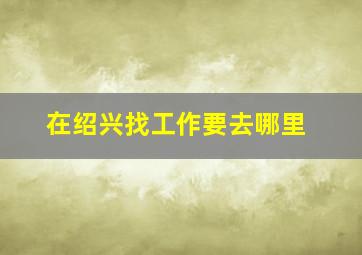 在绍兴找工作要去哪里